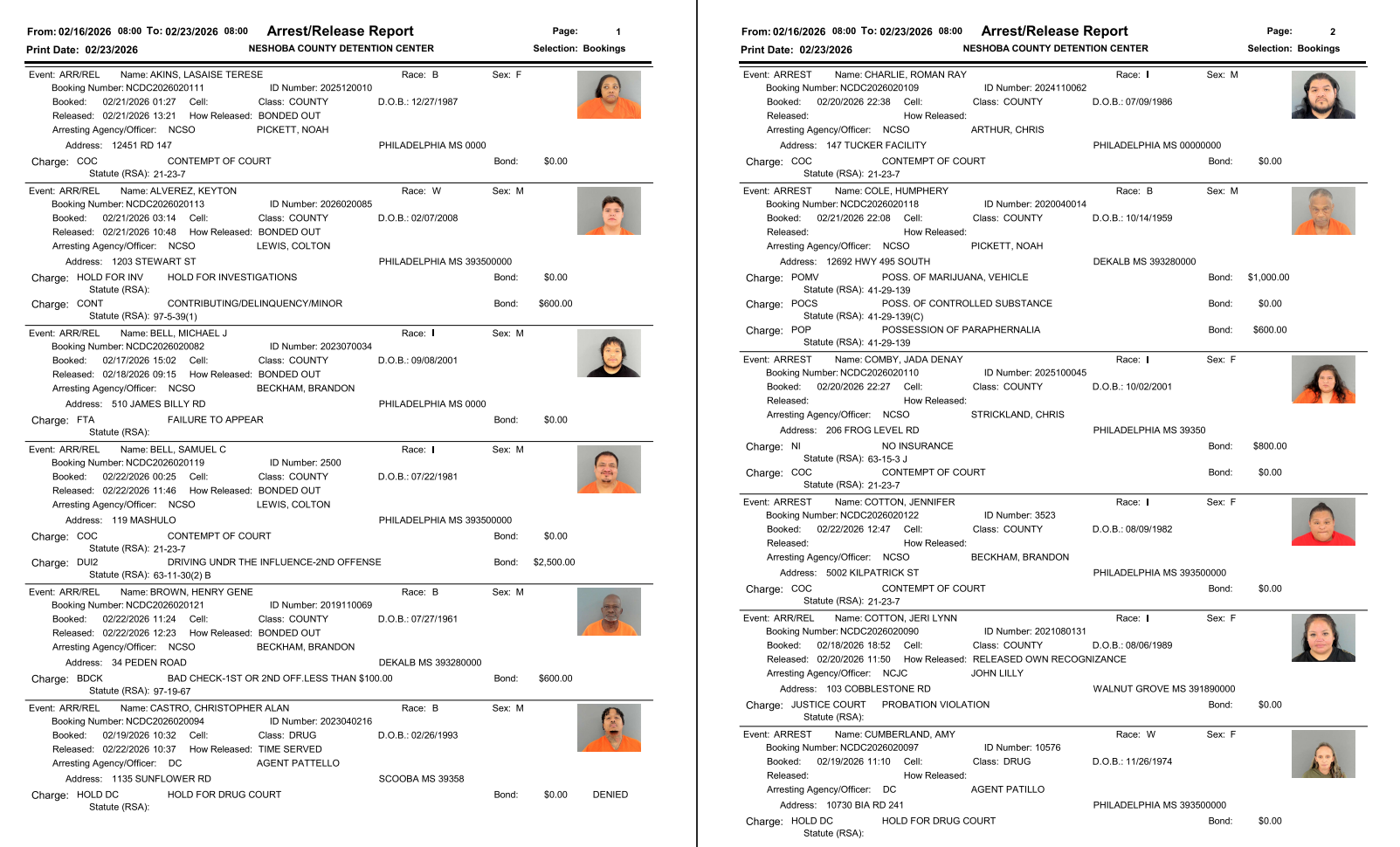 From: 02/16/2026 08:00 To: 02/23/2026 08:00 Arrest/Release Report Page: 1
Print Date: 02/23/2026 NESHOBA COUNTY DETENTION CENTER Selection: Bookings

Event: ARR/REL Name: AKINS, LASAISE TERESE Race: B Sex: F
Booking Number: NCDC2026020111 ID Number: 2025120010
Booked: 02/21/2026 01:27 Cell: Class: COUNTY D.O.B.: 12/27/1987
Released: 02/21/2026 13:21 How Released: BONDED OUT
Arresting Agency/Officer: NCSO PICKETT, NOAH
Address: 12451 RD 147 PHILADELPHIA MS 0000
Charge: COC CONTEMPT OF COURT Bond: $0.00
Statute (RSA): 21-23-7

Event: ARR/REL Name: ALVEREZ, KEYTON Race: W Sex: M
Booking Number: NCDC2026020113 ID Number: 2026020085
Booked: 02/21/2026 03:14 Cell: Class: COUNTY D.O.B.: 02/07/2008
Released: 02/21/2026 10:48 How Released: BONDED OUT
Arresting Agency/Officer: NCSO LEWIS, COLTON
Address: 1203 STEWART ST PHILADELPHIA MS 393500000
Charge: HOLD FOR INV HOLD FOR INVESTIGATIONS Bond: $0.00
Statute (RSA):
Charge: CONT CONTRIBUTING/DELINQUENCY/MINOR Bond: $600.00
Statute (RSA): 97-5-39(1)

Event: ARR/REL Name: BELL, MICHAEL J Race: I Sex: M
Booking Number: NCDC2026020082 ID Number: 2023070034
Booked: 02/17/2026 15:02 Cell: Class: COUNTY D.O.B.: 09/08/2001
Released: 02/18/2026 09:15 How Released: BONDED OUT
Arresting Agency/Officer: NCSO BECKHAM, BRANDON
Address: 510 JAMES BILLY RD PHILADELPHIA MS 0000
Charge: FTA FAILURE TO APPEAR Bond: $0.00
Statute (RSA):

Event: ARR/REL Name: BELL, SAMUEL C Race: I Sex: M
Booking Number: NCDC2026020119 ID Number: 2500
Booked: 02/22/2026 00:25 Cell: Class: COUNTY D.O.B.: 07/22/1981
Released: 02/22/2026 11:46 How Released: BONDED OUT
Arresting Agency/Officer: NCSO LEWIS, COLTON
Address: 119 MASHULO PHILADELPHIA MS 393500000
Charge: COC CONTEMPT OF COURT Bond: $0.00
Statute (RSA): 21-23-7
Charge: DUI2 DRIVING UNDR THE INFLUENCE-2ND OFFENSE Bond: $2,500.00
Statute (RSA): 63-11-30(2) B

Event: ARR/REL Name: BROWN, HENRY GENE Race: B Sex: M
Booking Number: NCDC2026020121 ID Number: 2019110069
Booked: 02/22/2026 11:24 Cell: Class: COUNTY D.O.B.: 07/27/1961
Released: 02/22/2026 12:23 How Released: BONDED OUT
Arresting Agency/Officer: NCSO BECKHAM, BRANDON
Address: 34 PEDEN ROAD DEKALB MS 393280000
Charge: BDCK BAD CHECK-1ST OR 2ND OFF.LESS THAN $100.00 Bond: $600.00
Statute (RSA): 97-19-67

Event: ARR/REL Name: CASTRO, CHRISTOPHER ALAN Race: B Sex: M
Booking Number: NCDC2026020094 ID Number: 2023040216
Booked: 02/19/2026 10:32 Cell: Class: DRUG D.O.B.: 02/26/1993
Released: 02/22/2026 10:37 How Released: TIME SERVED
Arresting Agency/Officer: DC AGENT PATTELLO
Address: 1135 SUNFLOWER RD SCOOBA MS 39358
Charge: HOLD DC HOLD FOR DRUG COURT Bond: $0.00 DENIED
Statute (RSA):

From: 02/16/2026 08:00 To: 02/23/2026 08:00 Arrest/Release Report Page: 2
Print Date: 02/23/2026 NESHOBA COUNTY DETENTION CENTER Selection: Bookings

Event: ARREST Name: CHARLIE, ROMAN RAY Race: I Sex: M
Booking Number: NCDC2026020109 ID Number: 2024110062
Booked: 02/20/2026 22:38 Cell: Class: COUNTY D.O.B.: 07/09/1986
Released: How Released:
Arresting Agency/Officer: NCSO ARTHUR, CHRIS
Address: 147 TUCKER FACILITY PHILADELPHIA MS 00000000
Charge: COC CONTEMPT OF COURT Bond: $0.00
Statute (RSA): 21-23-7

Event: ARREST Name: COLE, HUMPHERY Race: B Sex: M
Booking Number: NCDC2026020118 ID Number: 2020040014
Booked: 02/21/2026 22:08 Cell: Class: COUNTY D.O.B.: 10/14/1959
Released: How Released:
Arresting Agency/Officer: NCSO PICKETT, NOAH
Address: 12692 HWY 495 SOUTH DEKALB MS 393280000
Charge: POMV POSS. OF MARIJUANA, VEHICLE Bond: $1,000.00
Statute (RSA): 41-29-139
Charge: POCS POSS. OF CONTROLLED SUBSTANCE Bond: $0.00
Statute (RSA): 41-29-139(C)
Charge: POP POSSESSION OF PARAPHERNALIA Bond: $600.00
Statute (RSA): 41-29-139

Event: ARREST Name: COMBY, JADA DENAY Race: I Sex: F
Booking Number: NCDC2026020110 ID Number: 2025100045
Booked: 02/20/2026 22:27 Cell: Class: COUNTY D.O.B.: 10/02/2001
Released: How Released:
Arresting Agency/Officer: NCSO STRICKLAND, CHRIS
Address: 206 FROG LEVEL RD PHILADELPHIA MS 39350
Charge: NI NO INSURANCE Bond: $800.00
Statute (RSA): 63-15-3 J
Charge: COC CONTEMPT OF COURT Bond: $0.00
Statute (RSA): 21-23-7

Event: ARREST Name: COTTON, JENNIFER Race: I Sex: F
Booking Number: NCDC2026020122 ID Number: 3523
Booked: 02/22/2026 12:47 Cell: Class: COUNTY D.O.B.: 08/09/1982
Released: How Released:
Arresting Agency/Officer: NCSO BECKHAM, BRANDON
Address: 5002 KILPATRICK ST PHILADELPHIA MS 393500000
Charge: COC CONTEMPT OF COURT Bond: $0.00
Statute (RSA): 21-23-7

Event: ARR/REL Name: COTTON, JERI LYNN Race: I Sex: F
Booking Number: NCDC2026020090 ID Number: 2021080131
Booked: 02/18/2026 18:52 Cell: Class: COUNTY D.O.B.: 08/06/1989
Released: 02/20/2026 11:50 How Released: RELEASED OWN RECOGNIZANCE
Arresting Agency/Officer: NCJC JOHN LILLY
Address: 103 COBBLESTONE RD WALNUT GROVE MS 391890000
Charge: JUSTICE COURT PROBATION VIOLATION Bond: $0.00
Statute (RSA):

Event: ARREST Name: CUMBERLAND, AMY Race: W Sex: F
Booking Number: NCDC2026020097 ID Number: 10576
Booked: 02/19/2026 11:10 Cell: Class: DRUG D.O.B.: 11/26/1974
Released: How Released:
Arresting Agency/Officer: DC AGENT PATILLO
Address: 10730 BIA RD 241 PHILADELPHIA MS 393500000
Charge: HOLD DC HOLD FOR DRUG COURT Bond: $0.00
Statute (RSA):